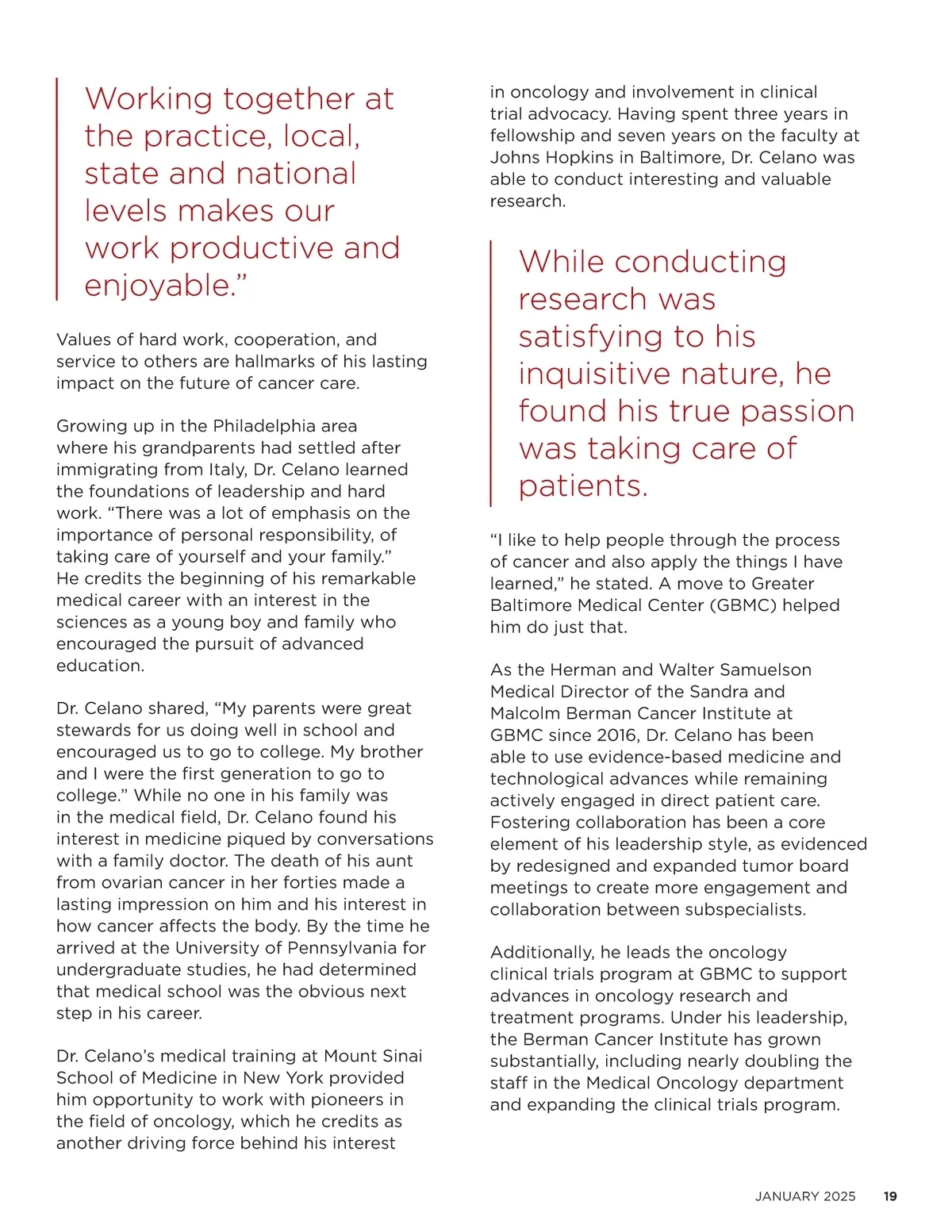 Working together at the practice, local, state and national levels makes our work productive and enjoyable.”

Values of hard work, cooperation, and service to others are hallmarks of his lasting impact on the future of cancer care.

Growing up in the Philadelphia area where his grandparents had settled after immigrating from Italy, Dr. Celano learned the foundations of leadership and hard work. “There was a lot of emphasis on the importance of personal responsibility, of taking care of yourself and your family.” He credits the beginning of his remarkable medical career with an interest in the sciences as a young boy and family who encouraged the pursuit of advanced education.

Dr. Celano shared, “My parents were great stewards for us doing well in school and encouraged us to go to college. My brother and I were the first generation to go to college.” While no one in his family was in the medical field, Dr. Celano found his interest in medicine piqued by conversations with a family doctor. The death of his aunt from ovarian cancer in her forties made a lasting impression on him and his interest in how cancer affects the body. By the time he arrived at the University of Pennsylvania for undergraduate studies, he had determined that medical school was the obvious next step in his career.

Dr. Celano’s medical training at Mount Sinai School of Medicine in New York provided him opportunity to work with pioneers in the field of oncology, which he credits as another driving force behind his interest in oncology and involvement in clinical trial advocacy. Having spent three years in fellowship and seven years on the faculty at Johns Hopkins in Baltimore, Dr. Celano was able to conduct interesting and valuable research.

While conducting research was satisfying to his inquisitive nature, he found his true passion was taking care of patients.

“I like to help people through the process of cancer and also apply the things I have learned,” he stated. A move to Greater Baltimore Medical Center (GBMC) helped him do just that.

As the Herman and Walter Samuelson Medical Director of the Sandra and Malcolm Berman Cancer Institute at GBMC since 2016, Dr. Celano has been able to use evidence-based medicine and technological advances while remaining actively engaged in direct patient care. Fostering collaboration has been a core element of his leadership style, as evidenced by redesigned and expanded tumor board meetings to create more engagement and collaboration between subspecialists.

Additionally, he leads the oncology clinical trials program at GBMC to support advances in oncology research and treatment programs. Under his leadership, the Berman Cancer Institute has grown substantially, including nearly doubling the staff in the Medical Oncology department and expanding the clinical trials program.

JANUARY 2025 19